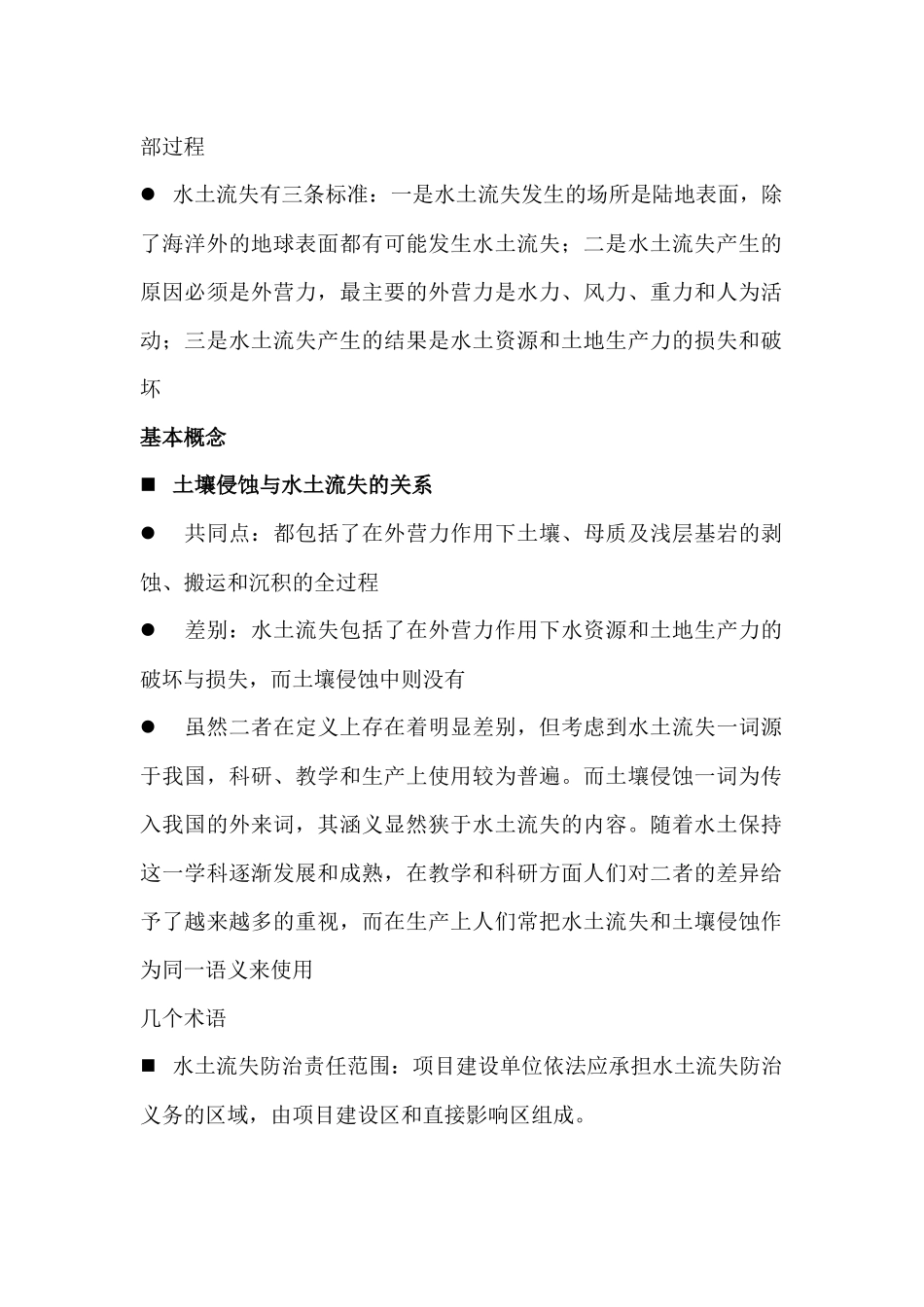 部过程

● 水土流失有三条标准：一是水土流失发生的场所是陆地表面，除了海洋外的地球表面都有可能发生水土流失；二是水土流失产生的原因必须是外营力，最主要的外营力是水力、风力、重力和人为活动；三是水土流失产生的结果是水土资源和土地生产力的损失和破坏

基本概念

■ 土壤侵蚀与水土流失的关系

● 共同点：都包括了在外营力作用下土壤、母质及浅层基岩的剥蚀、搬运和沉积的全过程

● 差别：水土流失包括了在外营力作用下水资源和土地生产力的破坏与损失，而土壤侵蚀中则没有

● 虽然二者在定义上存在着明显差别，但考虑到水土流失一词源于我国，科研、教学和生产上使用较为普遍。而土壤侵蚀一词为传入我国的外来词，其涵义显然狭于水土流失的内容。随着水土保持这一学科逐渐发展和成熟，在教学和科研方面人们对二者的差异给予了越来越多的重视，而在生产上人们常把水土流失和土壤侵蚀作为同一语义来使用

几个术语

■ 水土流失防治责任范围：项目建设单位依法应承担水土流失防治义务的区域，由项目建设区和直接影响区组成。